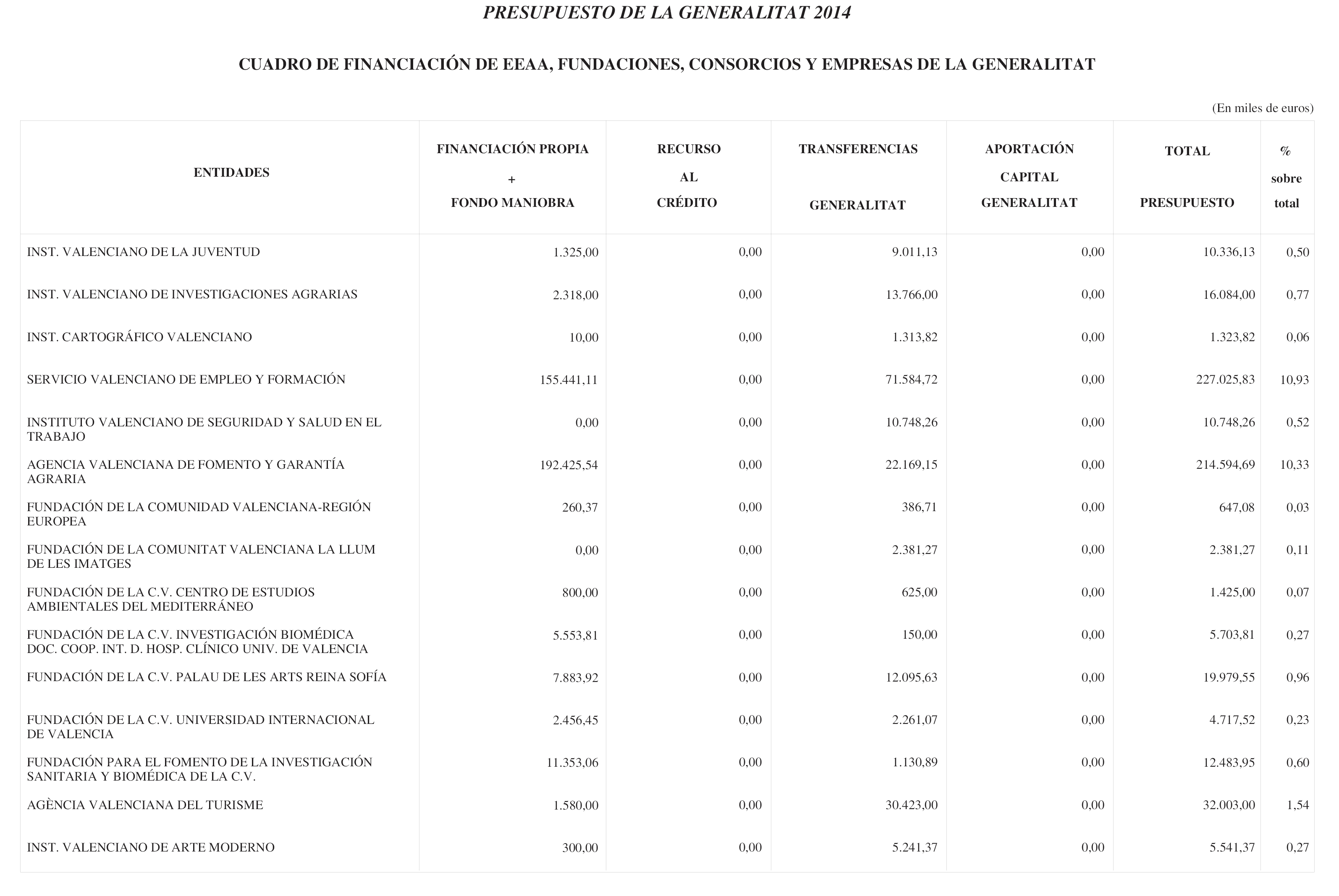 PRESUPUESTO DE LA GENERALITAT 2014

CUADRO DE FINANCIACIÓN DE EEAA, FUNDACIONES, CONSORCIOS Y EMPRESAS DE LA GENERALITAT

(En miles de euros)

| ENTIDADES | FINANCIACIÓN PROPIA + FONDO MANIOBRA | RECURSO AL CRÉDITO | TRANSFERENCIAS GENERALITAT | APORTACIÓN CAPITAL GENERALITAT | TOTAL PRESUPUESTO | % sobre total |
|---|---|---|---|---|---|---|
| INST. VALENCIANO DE LA JUVENTUD | 1.325,00 | 0,00 | 9.011,13 | 0,00 | 10.336,13 | 0,50 |
| INST. VALENCIANO DE INVESTIGACIONES AGRARIAS | 2.318,00 | 0,00 | 13.766,00 | 0,00 | 16.084,00 | 0,77 |
| INST. CARTOGRÁFICO VALENCIANO | 10,00 | 0,00 | 1.313,82 | 0,00 | 1.323,82 | 0,06 |
| SERVICIO VALENCIANO DE EMPLEO Y FORMACIÓN | 155.441,11 | 0,00 | 71.584,72 | 0,00 | 227.025,83 | 10,93 |
| INSTITUTO VALENCIANO DE SEGURIDAD Y SALUD EN EL TRABAJO | 0,00 | 0,00 | 10.748,26 | 0,00 | 10.748,26 | 0,52 |
| AGENCIA VALENCIANA DE FOMENTO Y GARANTÍA AGRARIA | 192.425,54 | 0,00 | 22.169,15 | 0,00 | 214.594,69 | 10,33 |
| FUNDACIÓN DE LA COMUNIDAD VALENCIANA-REGIÓN EUROPEA | 260,37 | 0,00 | 386,71 | 0,00 | 647,08 | 0,03 |
| FUNDACIÓN DE LA COMUNITAT VALENCIANA LA LLUM DE LES IMATGES | 0,00 | 0,00 | 2.381,27 | 0,00 | 2.381,27 | 0,11 |
| FUNDACIÓN DE LA C.V. CENTRO DE ESTUDIOS AMBIENTALES DEL MEDITERRÁNEO | 800,00 | 0,00 | 625,00 | 0,00 | 1.425,00 | 0,07 |
| FUNDACIÓN DE LA C.V. INVESTIGACIÓN BIOMÉDICA DOC. COOP. INT. D. HOSP. CLÍNICO UNIV. DE VALENCIA | 5.553,81 | 0,00 | 150,00 | 0,00 | 5.703,81 | 0,27 |
| FUNDACIÓN DE LA C.V. PALAU DE LES ARTS REINA SOFÍA | 7.883,92 | 0,00 | 12.095,63 | 0,00 | 19.979,55 | 0,96 |
| FUNDACIÓN DE LA C.V. UNIVERSIDAD INTERNACIONAL DE VALENCIA | 2.456,45 | 0,00 | 2.261,07 | 0,00 | 4.717,52 | 0,23 |
| FUNDACIÓN PARA EL FOMENTO DE LA INVESTIGACIÓN SANITARIA Y BIOMÉDICA DE LA C.V. | 11.353,06 | 0,00 | 1.130,89 | 0,00 | 12.483,95 | 0,60 |
| AGÈNCIA VALENCIANA DEL TURISME | 1.580,00 | 0,00 | 30.423,00 | 0,00 | 32.003,00 | 1,54 |
| INST. VALENCIANO DE ARTE MODERNO | 300,00 | 0,00 | 5.241,37 | 0,00 | 5.541,37 | 0,27 |